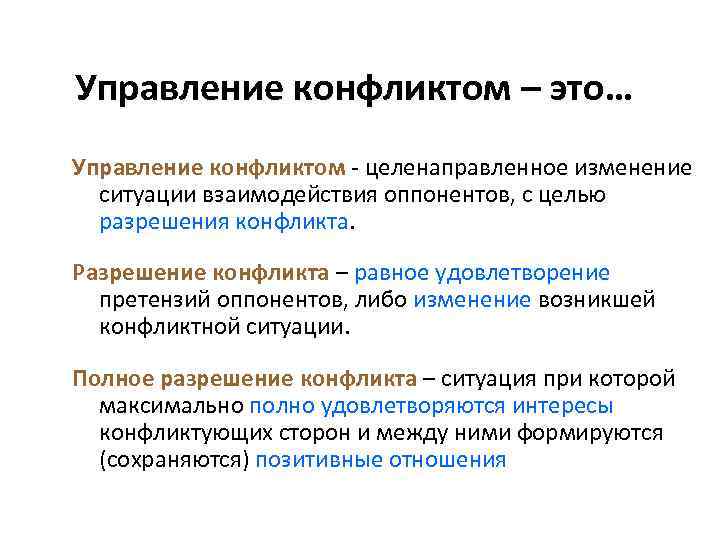 Управление конфликтом – это…

Управление конфликтом - целенаправленное изменение ситуации взаимодействия оппонентов, с целью разрешения конфликта.

Разрешение конфликта – равное удовлетворение претензий оппонентов, либо изменение возникшей конфликтной ситуации.

Полное разрешение конфликта – ситуация при которой максимально полно удовлетворяются интересы конфликтующих сторон и между ними формируются (сохраняются) позитивные отношения